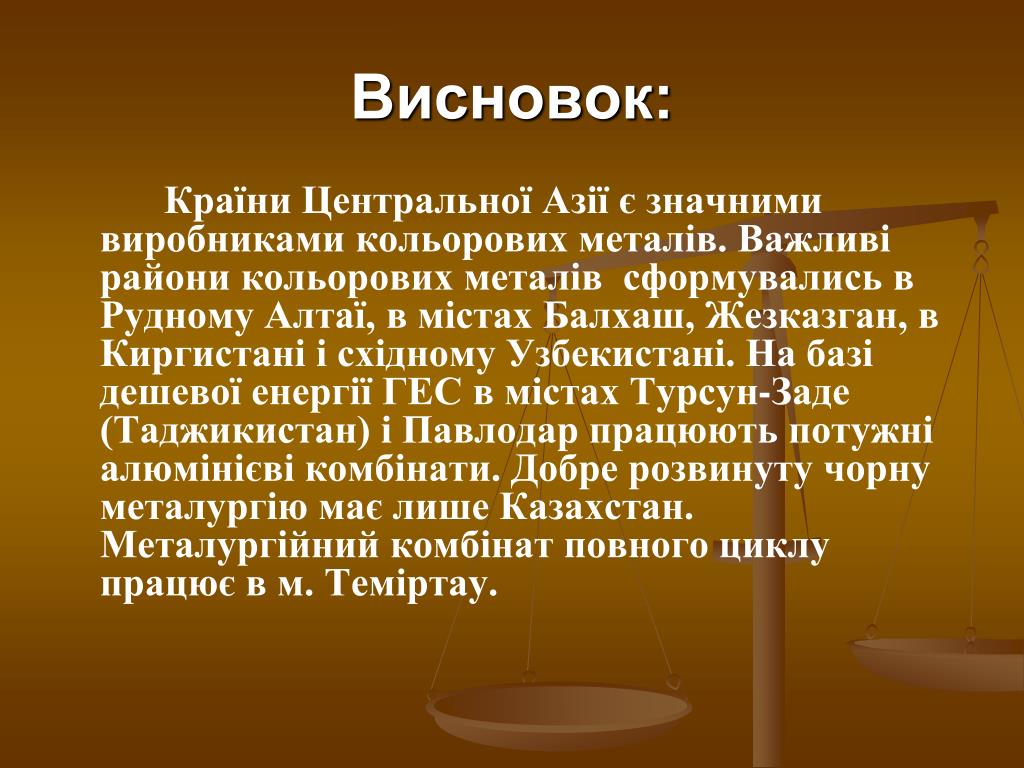 Висновок:

Країни Центральної Азії є значними виробниками кольорових металів. Важливі райони кольорових металів сформувались в Рудному Алтаї, в містах Балхаш, Жезказган, в Киргистані і східному Узбекистані. На базі дешевої енергії ГЕС в містах Турсун-Заде (Таджикистан) і Павлодар працюють потужні алюмінієві комбінати. Добре розвинуту чорну металургію має лише Казахстан. Металургійний комбінат повного циклу працює в м. Теміртау.